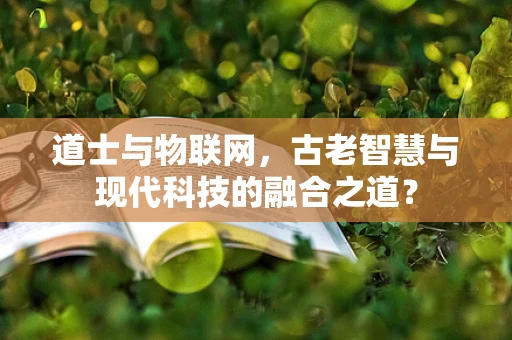 道士与物联网，古老智慧与现代科技的融合之道？